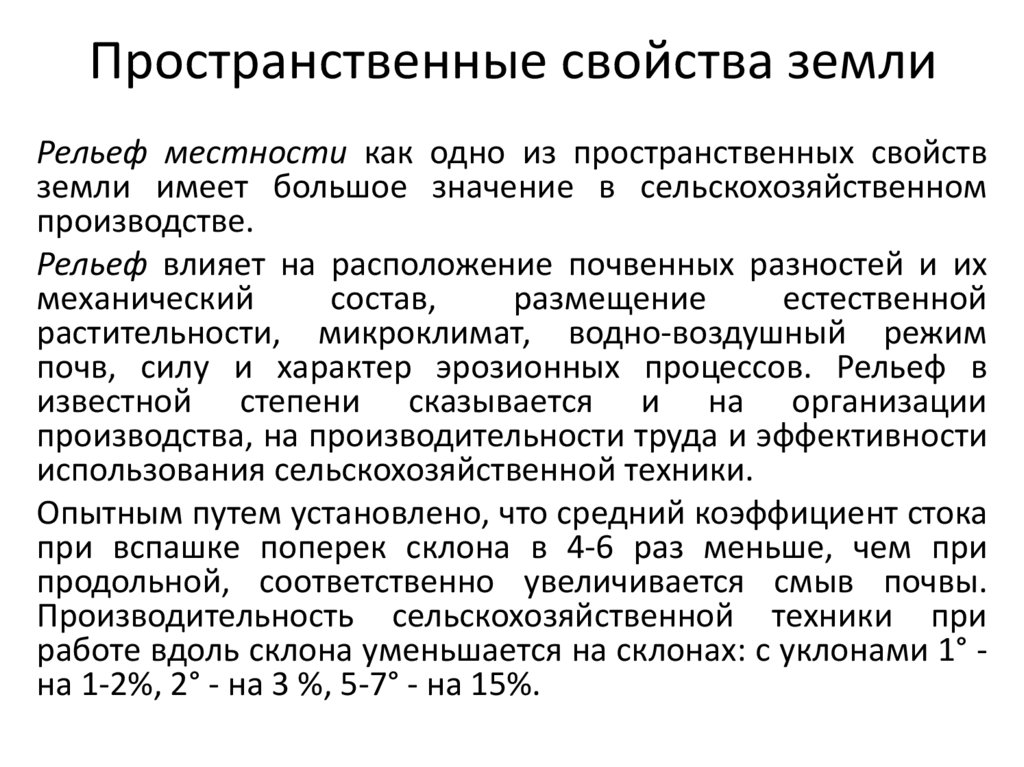 Пространственные свойства земли

Рельеф местности как одно из пространственных свойств земли имеет большое значение в сельскохозяйственном производстве.

Рельеф влияет на расположение почвенных разностей и их механический состав, размещение естественной растительности, микроклимат, водно-воздушный режим почв, силу и характер эрозионных процессов. Рельеф в известной степени сказывается и на организации производства, на производительности труда и эффективности использования сельскохозяйственной техники.

Опытным путем установлено, что средний коэффициент стока при вспашке поперек склона в 4-6 раз меньше, чем при продольной, соответственно увеличивается смыв почвы. Производительность сельскохозяйственной техники при работе вдоль склона уменьшается на склонах: с уклонами 1° - на 1-2%, 2° - на 3 %, 5-7° - на 15%.